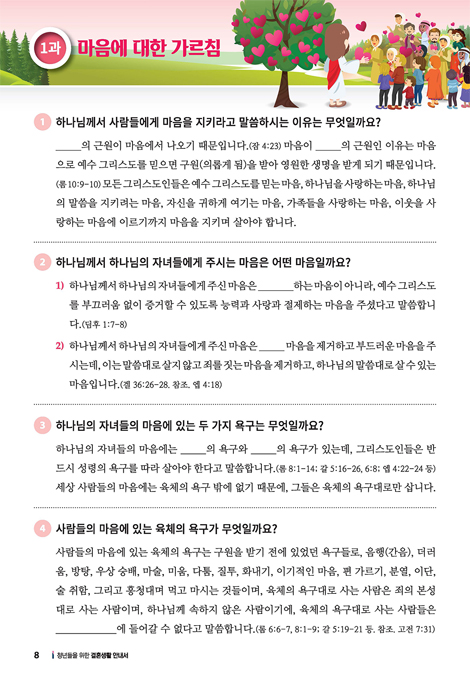 1과 마음에 대한 가르침

1 하나님께서 사람들에게 마음을 지키라고 말씀하시는 이유는 무엇일까요?

_____의 근원이 마음에서 나오기 때문입니다.(잠 4:23) 마음이 _____의 근원인 이유는 마음으로 예수 그리스도를 믿으면 구원(의롭게 됨)을 받아 영원한 생명을 받게 되기 때문입니다.(롬 10:9-10) 모든 그리스도인들은 예수 그리스도를 믿는 마음, 하나님을 사랑하는 마음, 하나님의 말씀을 지키려는 마음, 자신을 귀하게 여기는 마음, 가족들을 사랑하는 마음, 이웃을 사랑하는 마음에 이르기까지 마음을 지키며 살아야 합니다.

2 하나님께서 하나님의 자녀들에게 주시는 마음은 어떤 마음일까요?

1) 하나님께서 하나님의 자녀들에게 주신 마음은 _______하는 마음이 아니라, 예수 그리스도를 부끄러움 없이 증거할 수 있도록 능력과 사랑과 절제하는 마음을 주셨다고 말씀합니다.(딤후 1:7-8)

2) 하나님께서 하나님의 자녀들에게 주신 마음은 _____ 마음을 제거하고 부드러운 마음을 주시는데, 이는 말씀대로 살지 않고 죄를 짓는 마음을 제거하고, 하나님의 말씀대로 살 수 있는 마음입니다.(겔 36:26-28. 참조. 엡 4:18)

3 하나님의 자녀들의 마음에 있는 두 가지 욕구는 무엇일까요?

하나님의 자녀들의 마음에는 _____의 욕구와 _____의 욕구가 있는데, 그리스도인들은 반드시 성령의 욕구를 따라 살아야 한다고 말씀합니다.(롬 8:1-14; 갈 5:16-26, 6:8; 엡 4:22-24 등) 세상 사람들의 마음에는 육체의 욕구 밖에 없기 때문에, 그들은 육체의 욕구대로만 삽니다.

4 사람들의 마음에 있는 육체의 욕구가 무엇일까요?

사람들의 마음에 있는 육체의 욕구는 구원을 받기 전에 있었던 욕구들로, 음행(간음), 더러움, 방탕, 우상 숭배, 마술, 미움, 다툼, 질투, 화내기, 이기적인 마음, 편 가르기, 분열, 이단, 술 취함, 그리고 흥청대며 먹고 마시는 것들이며, 육체의 욕구대로 사는 사람은 죄의 본성대로 사는 사람이며, 하나님께 속하지 않은 사람이기에, 육체의 욕구대로 사는 사람들은 ____________에 들어갈 수 없다고 말씀합니다.(롬 6:6-7, 8:1-9; 갈 5:19-21 등. 참조. 고전 7:31)

8 청년들을 위한 결혼생활 안내서